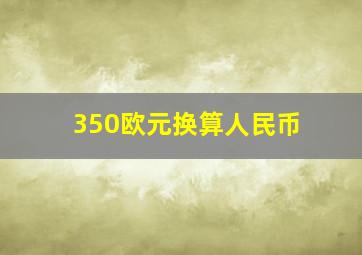 350欧元换算人民币